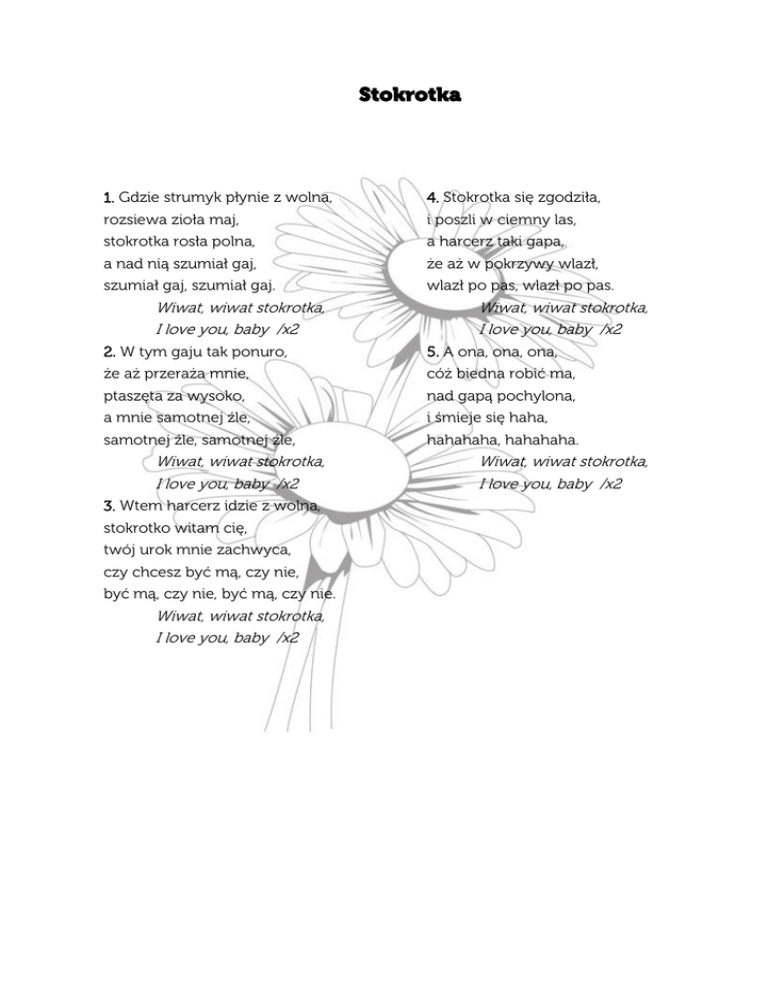 Stokrotka

1. Gdzie strumyk płynie z wolna,
rozsiewa zioła maj,
stokrotka rosła polna,
a nad nią szumiał gaj,
szumiał gaj, szumiał gaj.
Wiwat, wiwat stokrotka,
I love you, baby /x2

2. W tym gaju tak ponuro,
że aż przeraża mnie,
ptaszęta za wysoko,
a mnie samotnej źle,
samotnej źle, samotnej źle,
Wiwat, wiwat stokrotka,
I love you, baby /x2

3. Wtem harcerz idzie z wolna,
stokrotko witam cię,
twój urok mnie zachwyca,
czy chcesz być mą, czy nie,
być mą, czy nie, być mą, czy nie.
Wiwat, wiwat stokrotka,
I love you, baby /x2

4. Stokrotka się zgodziła,
i poszli w ciemny las,
a harcerz taki gapa,
że aż w pokrzywy wlazł,
wlazł po pas, wlazł po pas.
Wiwat, wiwat stokrotka,
I love you, baby /x2

5. A ona, ona, ona,
cóż biedna robić ma,
nad gapą pochylona,
i śmieje się haha,
hahahaha, hahahaha.
Wiwat, wiwat stokrotka,
I love you, baby /x2